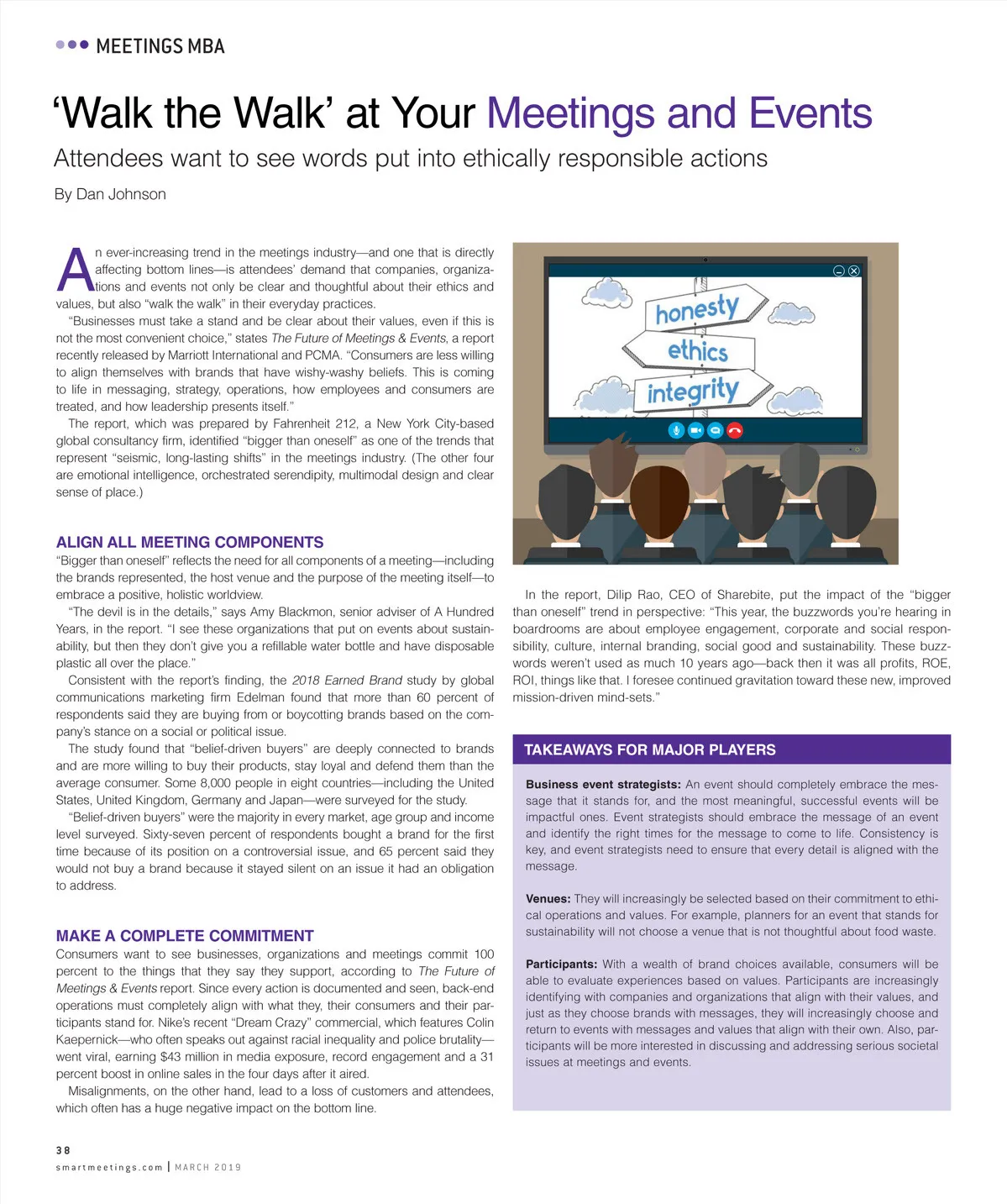 MEETINGS MBA

'Walk the Walk' at Your Meetings and Events

Attendees want to see words put into ethically responsible actions

By Dan Johnson

An ever-increasing trend in the meetings industry—and one that is directly affecting bottom lines—is attendees' demand that companies, organizations and events not only be clear and thoughtful about their ethics and values, but also "walk the walk" in their everyday practices.

"Businesses must take a stand and be clear about their values, even if this is not the most convenient choice," states The Future of Meetings & Events, a report recently released by Marriott International and PCMA. "Consumers are less willing to align themselves with brands that have wishy-washy beliefs. This is coming to life in messaging, strategy, operations, how employees and consumers are treated, and how leadership presents itself."

The report, which was prepared by Fahrenheit 212, a New York City-based global consultancy firm, identified "bigger than oneself" as one of the trends that represent "seismic, long-lasting shifts" in the meetings industry. (The other four are emotional intelligence, orchestrated serendipity, multimodal design and clear sense of place.)

ALIGN ALL MEETING COMPONENTS

"Bigger than oneself" reflects the need for all components of a meeting—including the brands represented, the host venue and the purpose of the meeting itself—to embrace a positive, holistic worldview.

"The devil is in the details," says Amy Blackmon, senior adviser of A Hundred Years, in the report. "I see these organizations that put on events about sustainability, but then they don't give you a refillable water bottle and have disposable plastic all over the place."

Consistent with the report's finding, the 2018 Earned Brand study by global communications marketing firm Edelman found that more than 60 percent of respondents said they are buying from or boycotting brands based on the company's stance on a social or political issue.

The study found that "belief-driven buyers" are deeply connected to brands and are more willing to buy their products, stay loyal and defend them than the average consumer. Some 8,000 people in eight countries—including the United States, United Kingdom, Germany and Japan—were surveyed for the study.

"Belief-driven buyers" were the majority in every market, age group and income level surveyed. Sixty-seven percent of respondents bought a brand for the first time because of its position on a controversial issue, and 65 percent said they would not buy a brand because it stayed silent on an issue it had an obligation to address.

MAKE A COMPLETE COMMITMENT

Consumers want to see businesses, organizations and meetings commit 100 percent to the things that they say they support, according to The Future of Meetings & Events report. Since every action is documented and seen, back-end operations must completely align with what they, their consumers and their participants stand for. Nike's recent "Dream Crazy" commercial, which features Colin Kaepernick—who often speaks out against racial inequality and police brutality—went viral, earning $43 million in media exposure, record engagement and a 31 percent boost in online sales in the four days after it aired.

Misalignments, on the other hand, lead to a loss of customers and attendees, which often has a huge negative impact on the bottom line.

honesty
ethics
integrity

In the report, Dilip Rao, CEO of Sharebite, put the impact of the "bigger than oneself" trend in perspective: "This year, the buzzwords you're hearing in boardrooms are about employee engagement, corporate and social responsibility, culture, internal branding, social good and sustainability. These buzzwords weren't used as much 10 years ago—back then it was all profits, ROE, ROI, things like that. I foresee continued gravitation toward these new, improved mission-driven mind-sets."

TAKEAWAYS FOR MAJOR PLAYERS

Business event strategists: An event should completely embrace the message that it stands for, and the most meaningful, successful events will be impactful ones. Event strategists should embrace the message of an event and identify the right times for the message to come to life. Consistency is key, and event strategists need to ensure that every detail is aligned with the message.

Venues: They will increasingly be selected based on their commitment to ethical operations and values. For example, planners for an event that stands for sustainability will not choose a venue that is not thoughtful about food waste.

Participants: With a wealth of brand choices available, consumers will be able to evaluate experiences based on values. Participants are increasingly identifying with companies and organizations that align with their values, and just as they choose brands with messages, they will increasingly choose and return to events with messages and values that align with their own. Also, participants will be more interested in discussing and addressing serious societal issues at meetings and events.

38
smartmeetings.com | MARCH 2019